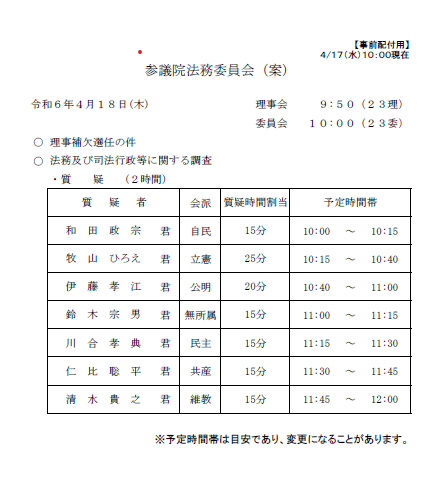 【事前配付用】
4/17(水)10:00現在

参議院法務委員会（案）

令和６年４月１８日(木)

理事会　９：５０（２３理）
委員会　１０：００（２３委）

○ 理事補欠選任の件
○ 法務及び司法行政等に関する調査
・質　疑　（２時間）

| 質　疑　者 | 会派 | 質疑時間割当 | 予定時間帯 |
|---|---|---|---|
| 和　田　政　宗　君 | 自民 | 15分 | 10:00 ～ 10:15 |
| 牧　山　ひろえ　君 | 立憲 | 25分 | 10:15 ～ 10:40 |
| 伊　藤　孝　江　君 | 公明 | 20分 | 10:40 ～ 11:00 |
| 鈴　木　宗　男　君 | 無所属 | 15分 | 11:00 ～ 11:15 |
| 川　合　孝　典　君 | 民主 | 15分 | 11:15 ～ 11:30 |
| 仁　比　聡　平　君 | 共産 | 15分 | 11:30 ～ 11:45 |
| 清　水　貴　之　君 | 維教 | 15分 | 11:45 ～ 12:00 |

※予定時間帯は目安であり、変更になることがあります。